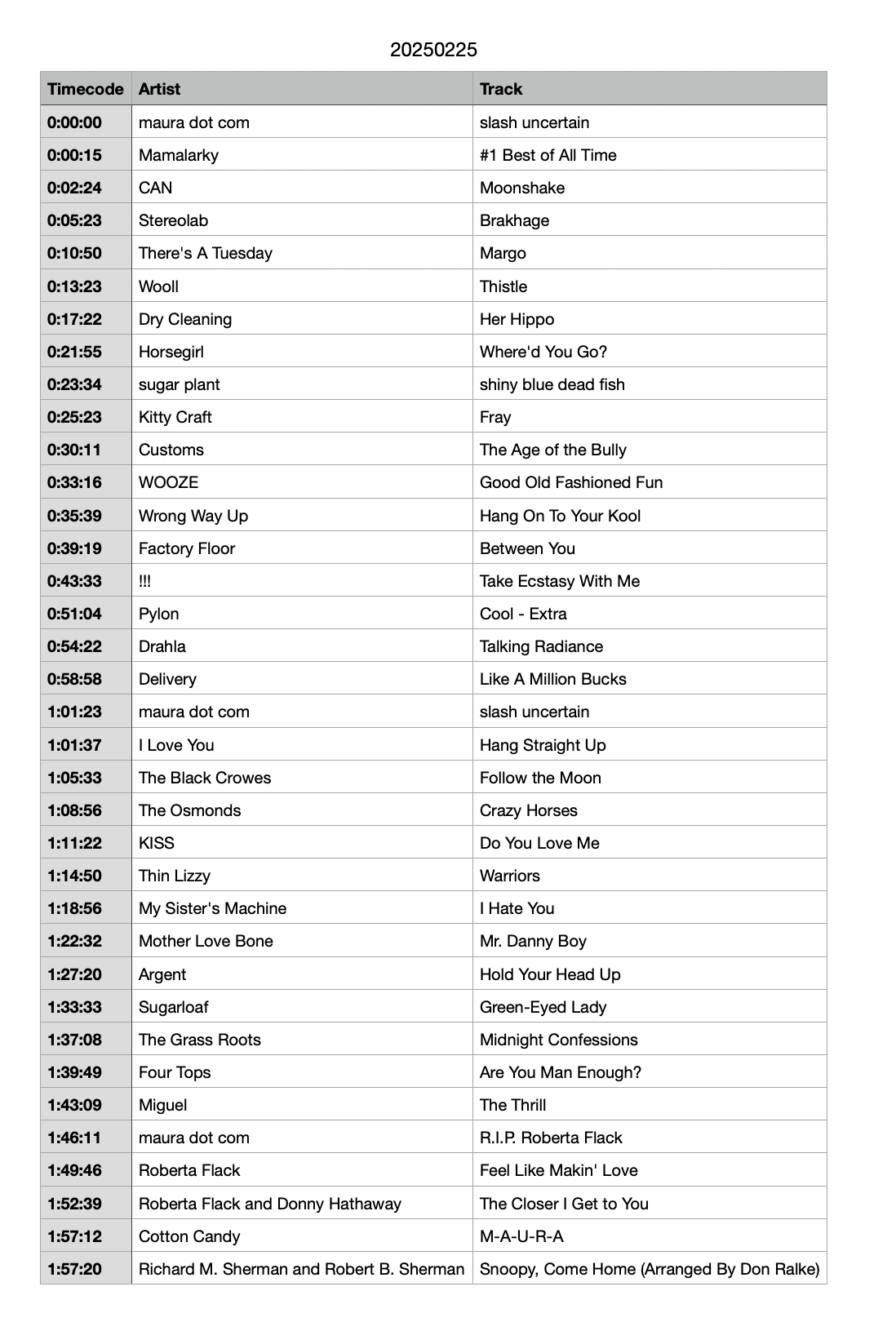 20250225

| Timecode | Artist | Track |
|---|---|---|
| 0:00:00 | maura dot com | slash uncertain |
| 0:00:15 | Mamalarky | #1 Best of All Time |
| 0:02:24 | CAN | Moonshake |
| 0:05:23 | Stereolab | Brakhage |
| 0:10:50 | There's A Tuesday | Margo |
| 0:13:23 | Wooll | Thistle |
| 0:17:22 | Dry Cleaning | Her Hippo |
| 0:21:55 | Horsegirl | Where'd You Go? |
| 0:23:34 | sugar plant | shiny blue dead fish |
| 0:25:23 | Kitty Craft | Fray |
| 0:30:11 | Customs | The Age of the Bully |
| 0:33:16 | WOOZE | Good Old Fashioned Fun |
| 0:35:39 | Wrong Way Up | Hang On To Your Kool |
| 0:39:19 | Factory Floor | Between You |
| 0:43:33 | !!! | Take Ecstasy With Me |
| 0:51:04 | Pylon | Cool - Extra |
| 0:54:22 | Drahla | Talking Radiance |
| 0:58:58 | Delivery | Like A Million Bucks |
| 1:01:23 | maura dot com | slash uncertain |
| 1:01:37 | I Love You | Hang Straight Up |
| 1:05:33 | The Black Crowes | Follow the Moon |
| 1:08:56 | The Osmonds | Crazy Horses |
| 1:11:22 | KISS | Do You Love Me |
| 1:14:50 | Thin Lizzy | Warriors |
| 1:18:56 | My Sister's Machine | I Hate You |
| 1:22:32 | Mother Love Bone | Mr. Danny Boy |
| 1:27:20 | Argent | Hold Your Head Up |
| 1:33:33 | Sugarloaf | Green-Eyed Lady |
| 1:37:08 | The Grass Roots | Midnight Confessions |
| 1:39:49 | Four Tops | Are You Man Enough? |
| 1:43:09 | Miguel | The Thrill |
| 1:46:11 | maura dot com | R.I.P. Roberta Flack |
| 1:49:46 | Roberta Flack | Feel Like Makin' Love |
| 1:52:39 | Roberta Flack and Donny Hathaway | The Closer I Get to You |
| 1:57:12 | Cotton Candy | M-A-U-R-A |
| 1:57:20 | Richard M. Sherman and Robert B. Sherman | Snoopy, Come Home (Arranged By Don Ralke) |